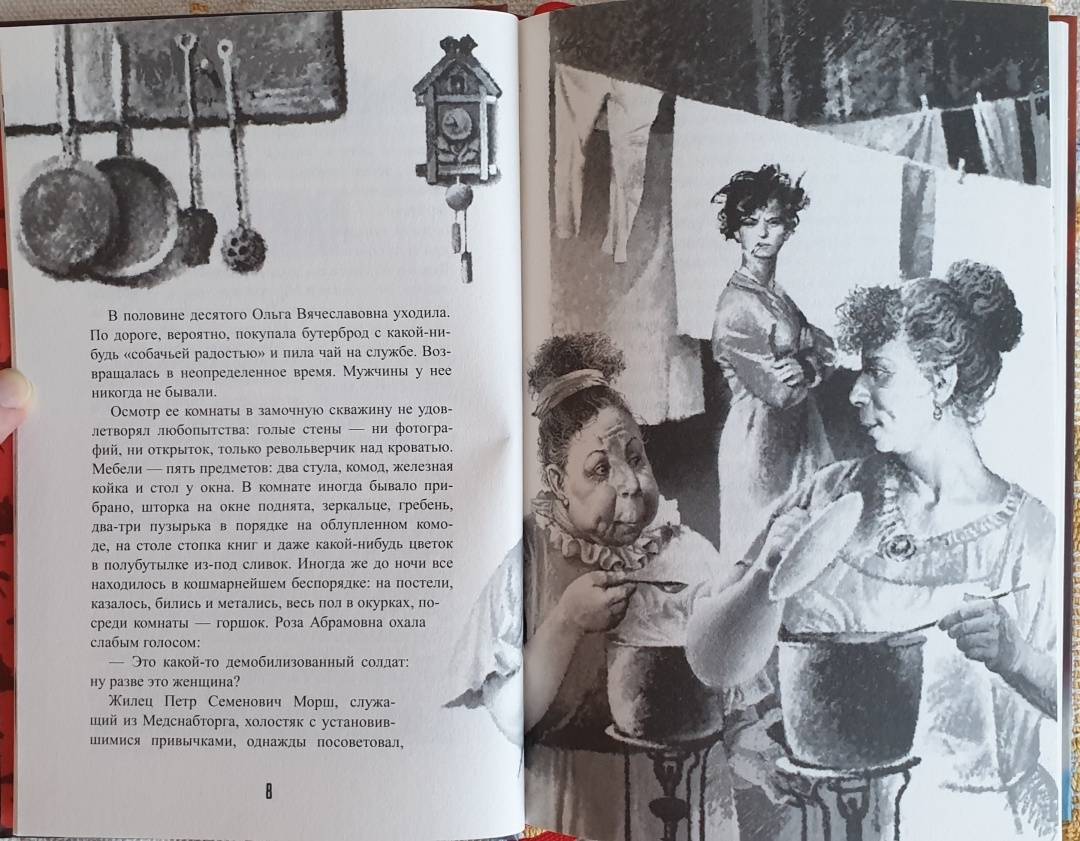 В половине десятого Ольга Вячеславовна уходила. По дороге, вероятно, покупала бутерброд с какой-нибудь «собачьей радостью» и пила чай на службе. Возвращалась в неопределенное время. Мужчины у нее никогда не бывали.

Осмотр ее комнаты в замочную скважину не удовлетворял любопытства: голые стены — ни фотографий, ни открыток, только револьверчик над кроватью. Мебели — пять предметов: два стула, комод, железная койка и стол у окна. В комнате иногда бывало прибрано, шторка на окне поднята, зеркальце, гребень, два-три пузырька в порядке на облупленном комоде, на столе стопка книг и даже какой-нибудь цветок в полубутылке из-под сливок. Иногда же до ночи все находилось в кошмарнейшем беспорядке: на постели, казалось, бились и метались, весь пол в окурках, посреди комнаты — горшок. Роза Абрамовна охала слабым голосом:

— Это какой-то демобилизованный солдат: ну разве это женщина?

Жилец Петр Семенович Морш, служащий из Медснабторга, холостяк с установившимися привычками, однажды посоветовал,

8